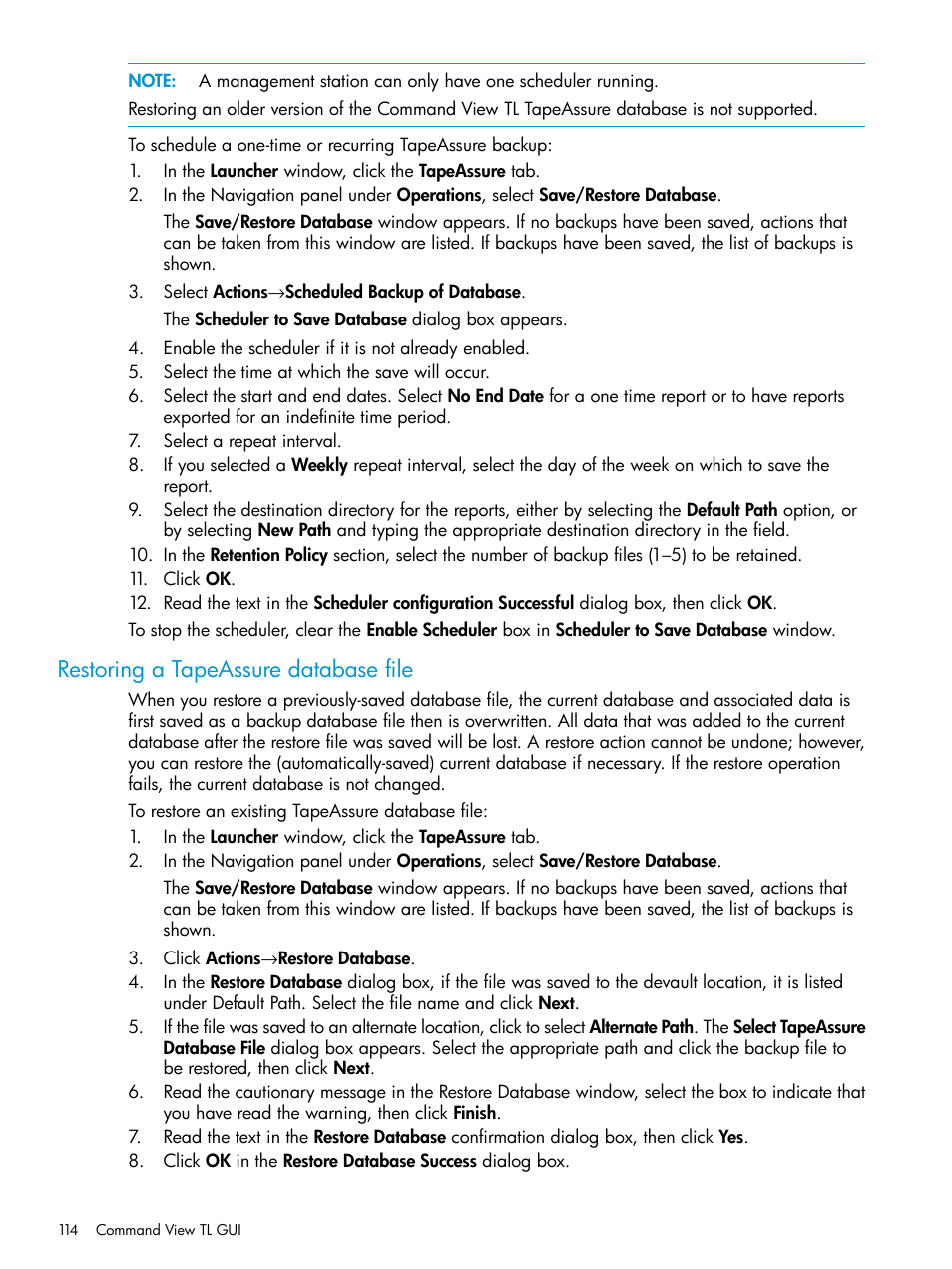 NOTE: A management station can only have one scheduler running.

Restoring an older version of the Command View TL TapeAssure database is not supported.

To schedule a one-time or recurring TapeAssure backup:

1. In the Launcher window, click the TapeAssure tab.
2. In the Navigation panel under Operations, select Save/Restore Database.

The Save/Restore Database window appears. If no backups have been saved, actions that can be taken from this window are listed. If backups have been saved, the list of backups is shown.

3. Select Actions→Scheduled Backup of Database.

The Scheduler to Save Database dialog box appears.

4. Enable the scheduler if it is not already enabled.
5. Select the time at which the save will occur.
6. Select the start and end dates. Select No End Date for a one time report or to have reports exported for an indefinite time period.
7. Select a repeat interval.
8. If you selected a Weekly repeat interval, select the day of the week on which to save the report.
9. Select the destination directory for the reports, either by selecting the Default Path option, or by selecting New Path and typing the appropriate destination directory in the field.
10. In the Retention Policy section, select the number of backup files (1–5) to be retained.
11. Click OK.
12. Read the text in the Scheduler configuration Successful dialog box, then click OK.

To stop the scheduler, clear the Enable Scheduler box in Scheduler to Save Database window.

Restoring a TapeAssure database file

When you restore a previously-saved database file, the current database and associated data is first saved as a backup database file then is overwritten. All data that was added to the current database after the restore file was saved will be lost. A restore action cannot be undone; however, you can restore the (automatically-saved) current database if necessary. If the restore operation fails, the current database is not changed.

To restore an existing TapeAssure database file:

1. In the Launcher window, click the TapeAssure tab.
2. In the Navigation panel under Operations, select Save/Restore Database.

The Save/Restore Database window appears. If no backups have been saved, actions that can be taken from this window are listed. If backups have been saved, the list of backups is shown.

3. Click Actions→Restore Database.
4. In the Restore Database dialog box, if the file was saved to the devault location, it is listed under Default Path. Select the file name and click Next.
5. If the file was saved to an alternate location, click to select Alternate Path. The Select TapeAssure Database File dialog box appears. Select the appropriate path and click the backup file to be restored, then click Next.
6. Read the cautionary message in the Restore Database window, select the box to indicate that you have read the warning, then click Finish.
7. Read the text in the Restore Database confirmation dialog box, then click Yes.
8. Click OK in the Restore Database Success dialog box.

114 Command View TL GUI